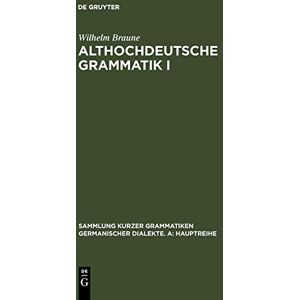 DE GRUYTER

Wilhelm Braune

ALTHOCHDEUTSCHE GRAMMATIK I

SAMMLUNG KURZER GRAMMATIKEN GERMANISCHER DIALEKTE. A: HAUPTREIHE

DE
G